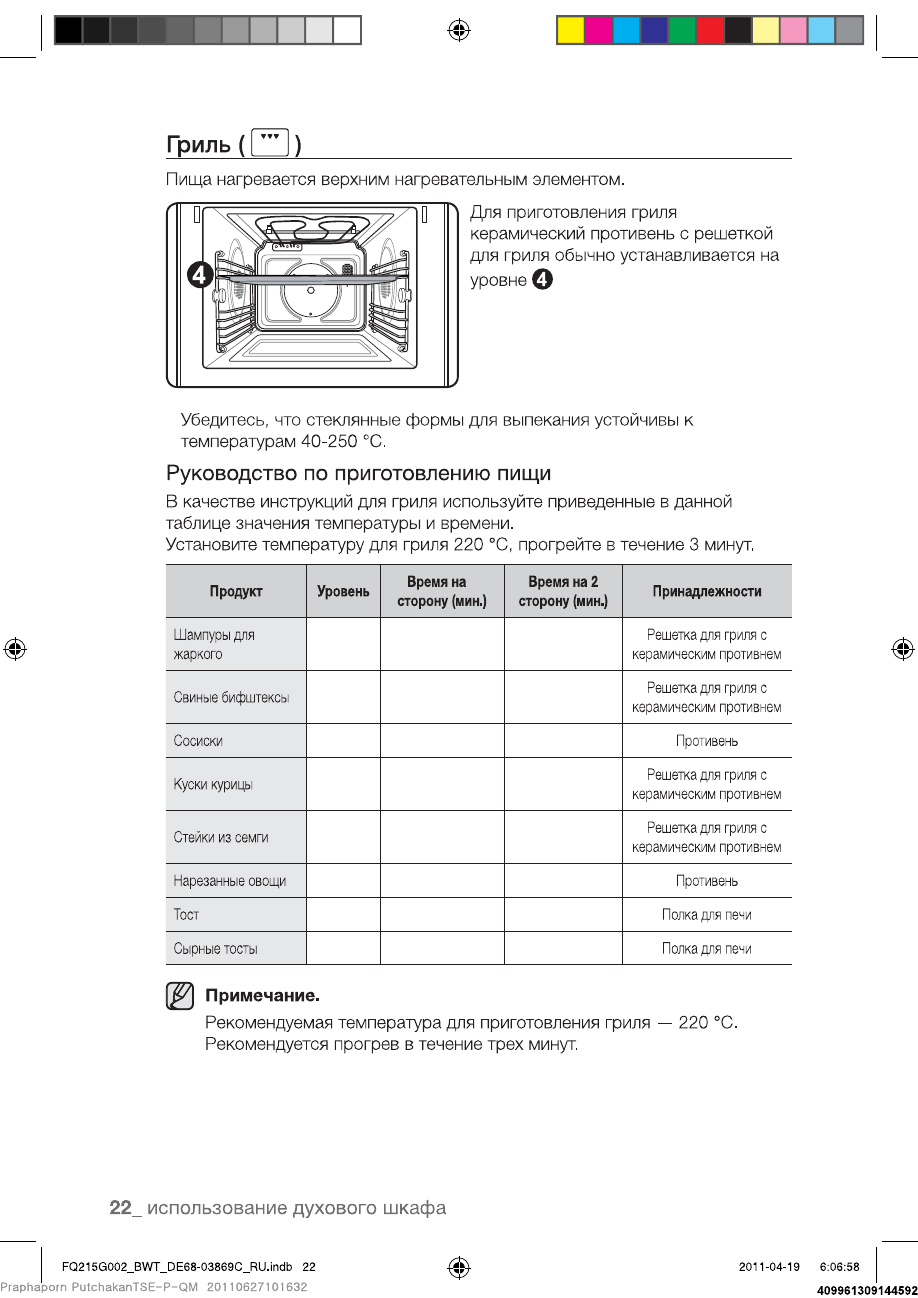 Гриль ( )

Пища нагревается верхним нагревательным элементом.

4

Для приготовления гриля керамический противень с решеткой для гриля обычно устанавливается на уровне 4

Убедитесь, что стеклянные формы для выпекания устойчивы к температурам 40-250 °C.

Руководство по приготовлению пищи

В качестве инструкций для гриля используйте приведенные в данной таблице значения температуры и времени.
Установите температуру для гриля 220 °C, прогрейте в течение 3 минут.

| Продукт | Уровень | Время на сторону (мин.) | Время на 2 сторону (мин.) | Принадлежности |
|---|---|---|---|---|
| Шампуры для жаркого | | | | Решетка для гриля с керамическим противнем |
| Свиные бифштексы | | | | Решетка для гриля с керамическим противнем |
| Сосиски | | | | Противень |
| Куски курицы | | | | Решетка для гриля с керамическим противнем |
| Стейки из семги | | | | Решетка для гриля с керамическим противнем |
| Нарезанные овощи | | | | Противень |
| Тост | | | | Полка для печи |
| Сырные тосты | | | | Полка для печи |

Примечание.
Рекомендуемая температура для приготовления гриля — 220 °C.
Рекомендуется прогрев в течение трех минут.

22_ использование духового шкафа

FQ215G002_BWT_DE68-03869C_RU.indb 22

2011-04-19 6:06:58

Praphaporn PutchakanTSE-P-QM 20110627101632

409961309144592